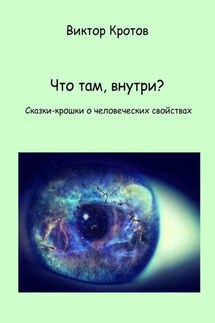 Виктор Кротов

Что там, внутри?

Сказки-крошки о человеческих свойствах